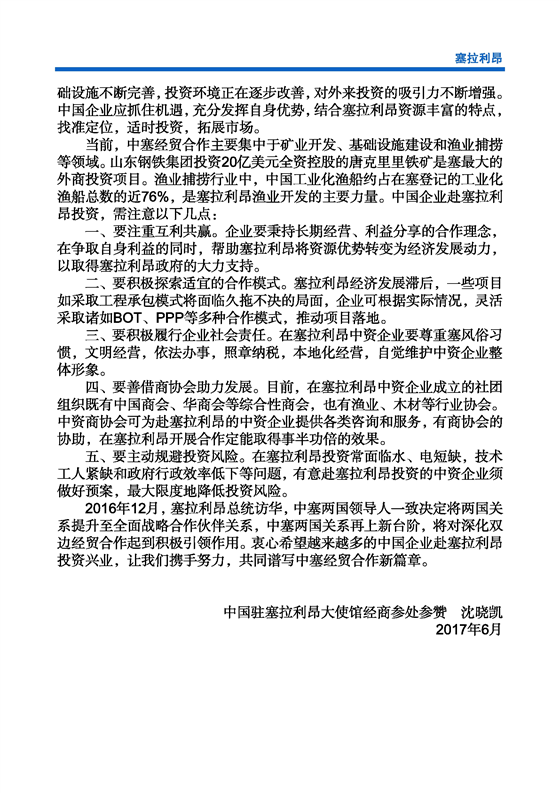 塞拉利昂

础设施不断完善，投资环境正在逐步改善，对外来投资的吸引力不断增强。中国企业应抓住机遇，充分发挥自身优势，结合塞拉利昂资源丰富的特点，找准定位，适时投资，拓展市场。

当前，中塞经贸合作主要集中于矿业开发、基础设施建设和渔业捕捞等领域。山东钢铁集团投资20亿美元全资控股的唐克里里铁矿是塞最大的外商投资项目。渔业捕捞行业中，中国工业化渔船约占在塞登记的工业化渔船总数的近76%，是塞拉利昂渔业开发的主要力量。中国企业赴塞拉利昂投资，需注意以下几点：

一、要注重互利共赢。企业要秉持长期经营、利益分享的合作理念，在争取自身利益的同时，帮助塞拉利昂将资源优势转变为经济发展动力，以取得塞拉利昂政府的大力支持。

二、要积极探索适宜的合作模式。塞拉利昂经济发展滞后，一些项目如采取工程承包模式将面临久拖不决的局面，企业可根据实际情况，灵活采取诸如BOT、PPP等多种合作模式，推动项目落地。

三、要积极履行企业社会责任。在塞拉利昂中资企业要尊重塞风俗习惯，文明经营，依法办事，照章纳税，本地化经营，自觉维护中资企业整体形象。

四、要善借商协会助力发展。目前，在塞拉利昂中资企业成立的社团组织既有中国商会、华商会等综合性商会，也有渔业、木材等行业协会。中资商协会可为赴塞拉利昂的中资企业提供各类咨询和服务，有商协会的协助，在塞拉利昂开展合作定能取得事半功倍的效果。

五、要主动规避投资风险。在塞拉利昂投资常面临水、电短缺，技术工人紧缺和政府行政效率低下等问题，有意赴塞拉利昂投资的中资企业须做好预案，最大限度地降低投资风险。

2016年12月，塞拉利昂总统访华，中塞两国领导人一致决定将两国关系提升至全面战略合作伙伴关系，中塞两国关系再上新台阶，将对深化双边经贸合作起到积极引领作用。衷心希望越来越多的中国企业赴塞拉利昂投资兴业，让我们携手努力，共同谱写中塞经贸合作新篇章。

中国驻塞拉利昂大使馆经商参处参赞　沈晓凯
2017年6月